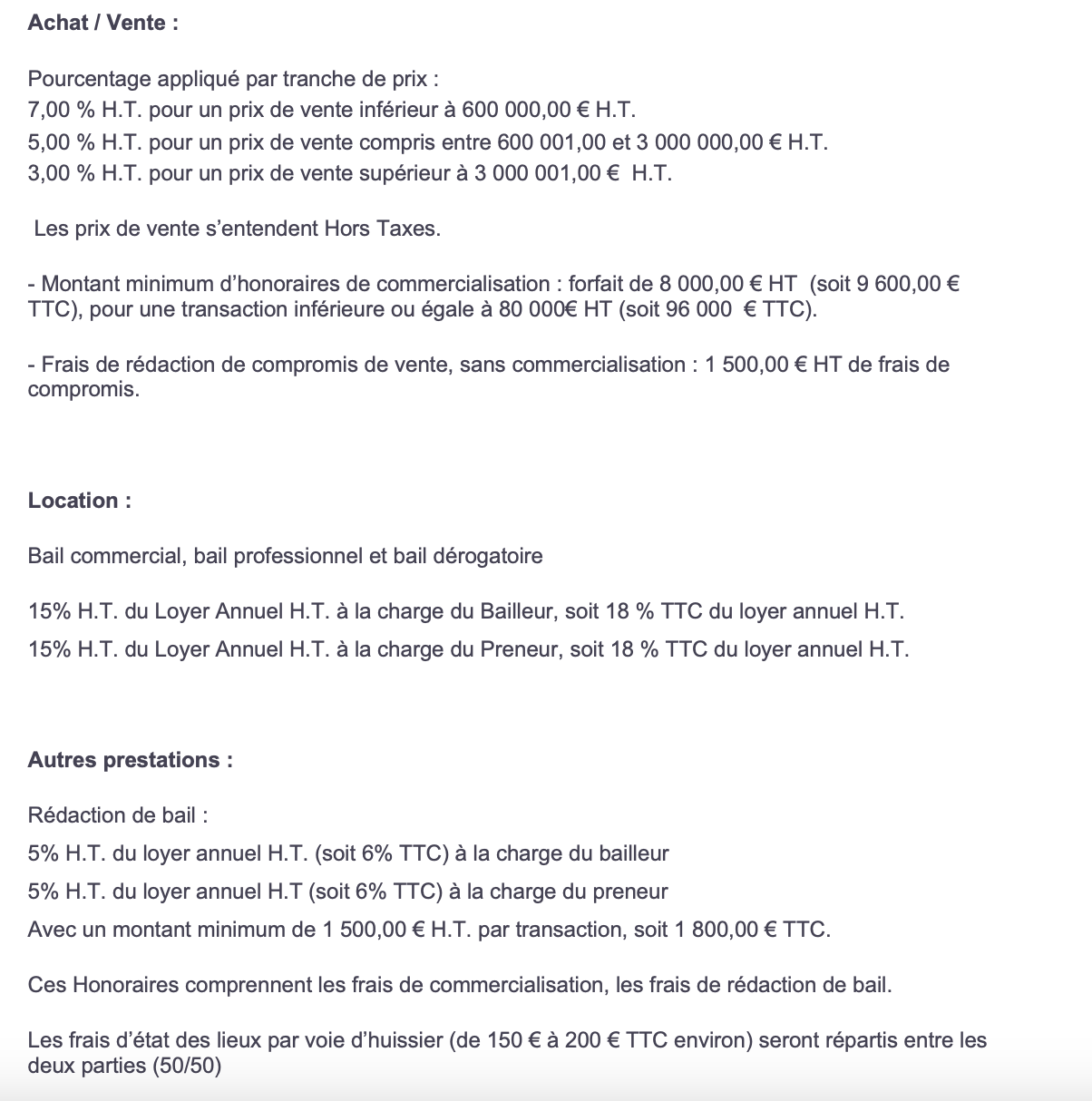 Achat / Vente :

Pourcentage appliqué par tranche de prix :
7,00 % H.T. pour un prix de vente inférieur à 600 000,00 € H.T.
5,00 % H.T. pour un prix de vente compris entre 600 001,00 et 3 000 000,00 € H.T.
3,00 % H.T. pour un prix de vente supérieur à 3 000 001,00 € H.T.

Les prix de vente s'entendent Hors Taxes.

- Montant minimum d'honoraires de commercialisation : forfait de 8 000,00 € HT (soit 9 600,00 € TTC), pour une transaction inférieure ou égale à 80 000€ HT (soit 96 000 € TTC).

- Frais de rédaction de compromis de vente, sans commercialisation : 1 500,00 € HT de frais de compromis.

Location :

Bail commercial, bail professionnel et bail dérogatoire

15% H.T. du Loyer Annuel H.T. à la charge du Bailleur, soit 18 % TTC du loyer annuel H.T.
15% H.T. du Loyer Annuel H.T. à la charge du Preneur, soit 18 % TTC du loyer annuel H.T.

Autres prestations :

Rédaction de bail :
5% H.T. du loyer annuel H.T. (soit 6% TTC) à la charge du bailleur
5% H.T. du loyer annuel H.T (soit 6% TTC) à la charge du preneur
Avec un montant minimum de 1 500,00 € H.T. par transaction, soit 1 800,00 € TTC.

Ces Honoraires comprennent les frais de commercialisation, les frais de rédaction de bail.

Les frais d'état des lieux par voie d'huissier (de 150 € à 200 € TTC environ) seront répartis entre les deux parties (50/50)